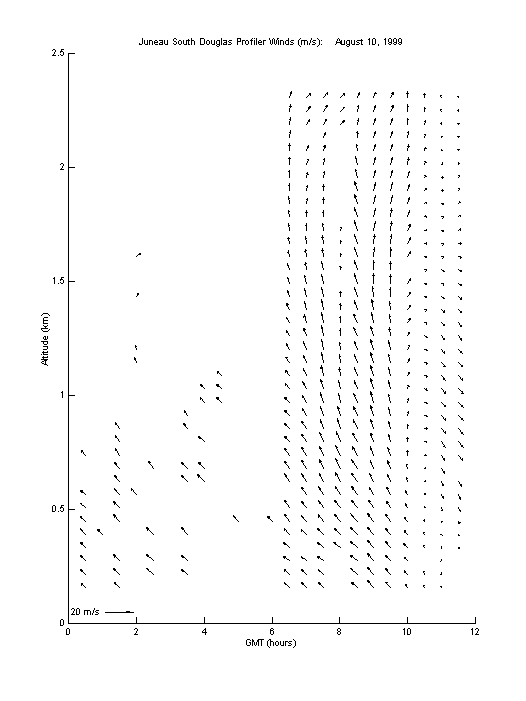 Juneau South Douglas Profiler Winds (m/s): August 10, 1999

Altitude (km)

2.5
2
1.5
1
0.5
0

20 m/s

0 2 4 6 8 10 12

GMT (hours)